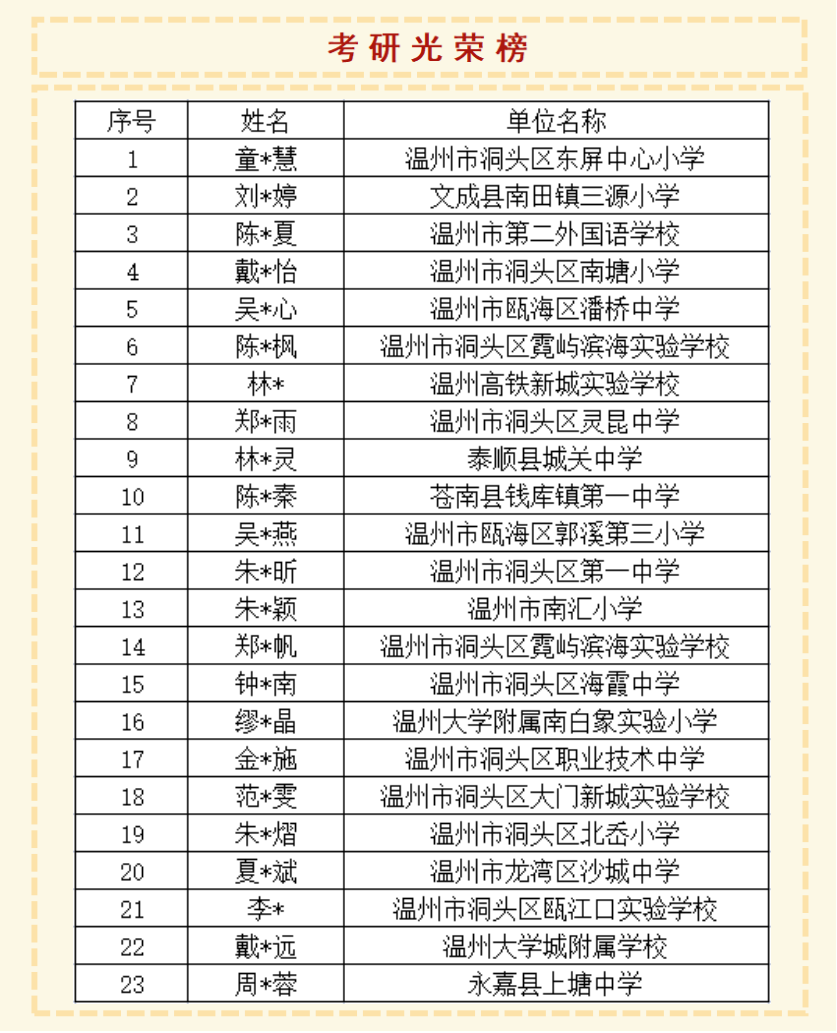 考研光荣榜

| 序号 | 姓名 | 单位名称 |
|---|---|---|
| 1 | 童*慧 | 温州市洞头区东屏中心小学 |
| 2 | 刘*婷 | 文成县南田镇三源小学 |
| 3 | 陈*夏 | 温州市第二外国语学校 |
| 4 | 戴*怡 | 温州市洞头区南塘小学 |
| 5 | 吴*心 | 温州市瓯海区潘桥中学 |
| 6 | 陈*枫 | 温州市洞头区霓屿滨海实验学校 |
| 7 | 林* | 温州高铁新城实验学校 |
| 8 | 郑*雨 | 温州市洞头区灵昆中学 |
| 9 | 林*灵 | 泰顺县城关中学 |
| 10 | 陈*秦 | 苍南县钱库镇第一中学 |
| 11 | 吴*燕 | 温州市瓯海区郭溪第三小学 |
| 12 | 朱*昕 | 温州市洞头区第一中学 |
| 13 | 朱*颖 | 温州市南汇小学 |
| 14 | 郑*帆 | 温州市洞头区霓屿滨海实验学校 |
| 15 | 钟*南 | 温州市洞头区海霞中学 |
| 16 | 缪*晶 | 温州大学附属南白象实验小学 |
| 17 | 金*施 | 温州市洞头区职业技术中学 |
| 18 | 范*雯 | 温州市洞头区大门新城实验学校 |
| 19 | 朱*熠 | 温州市洞头区北岙小学 |
| 20 | 夏*斌 | 温州市龙湾区沙城中学 |
| 21 | 李* | 温州市洞头区瓯江口实验学校 |
| 22 | 戴*远 | 温州大学城附属学校 |
| 23 | 周*蓉 | 永嘉县上塘中学 |